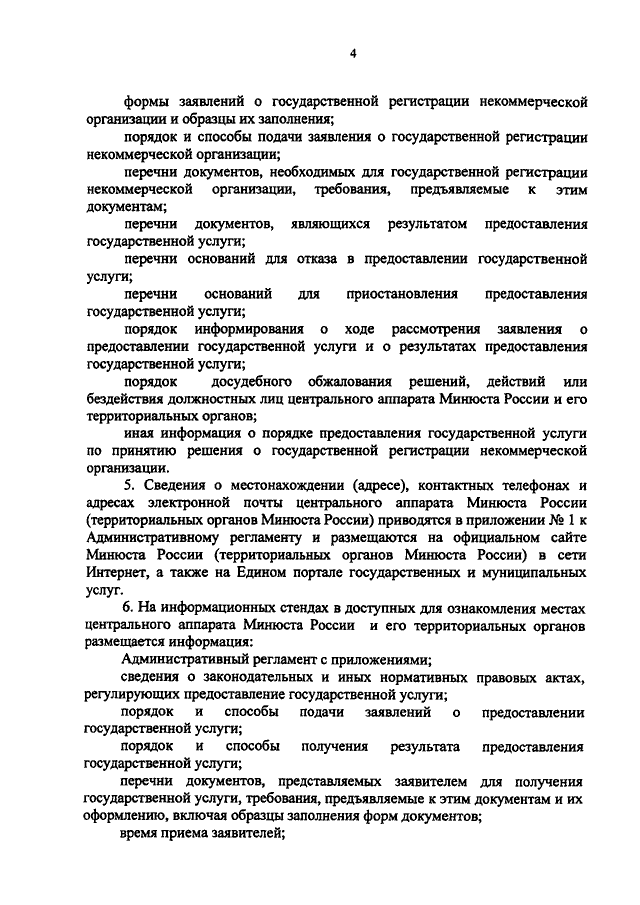 4

формы заявлений о государственной регистрации некоммерческой организации и образцы их заполнения;

порядок и способы подачи заявления о государственной регистрации некоммерческой организации;

перечни документов, необходимых для государственной регистрации некоммерческой организации, требования, предъявляемые к этим документам;

перечни документов, являющихся результатом предоставления государственной услуги;

перечни оснований для отказа в предоставлении государственной услуги;

перечни оснований для приостановления предоставления государственной услуги;

порядок информирования о ходе рассмотрения заявления о предоставлении государственной услуги и о результатах предоставления государственной услуги;

порядок досудебного обжалования решений, действий или бездействия должностных лиц центрального аппарата Минюста России и его территориальных органов;

иная информация о порядке предоставления государственной услуги по принятию решения о государственной регистрации некоммерческой организации.

5. Сведения о местонахождении (адресе), контактных телефонах и адресах электронной почты центрального аппарата Минюста России (территориальных органов Минюста России) приводятся в приложении № 1 к Административному регламенту и размещаются на официальном сайте Минюста России (территориальных органов Минюста России) в сети Интернет, а также на Едином портале государственных и муниципальных услуг.

6. На информационных стендах в доступных для ознакомления местах центрального аппарата Минюста России и его территориальных органов размещается информация:

Административный регламент с приложениями;

сведения о законодательных и иных нормативных правовых актах, регулирующих предоставление государственной услуги;

порядок и способы подачи заявлений о предоставлении государственной услуги;

порядок и способы получения результата предоставления государственной услуги;

перечни документов, представляемых заявителем для получения государственной услуги, требования, предъявляемые к этим документам и их оформлению, включая образцы заполнения форм документов;

время приема заявителей;